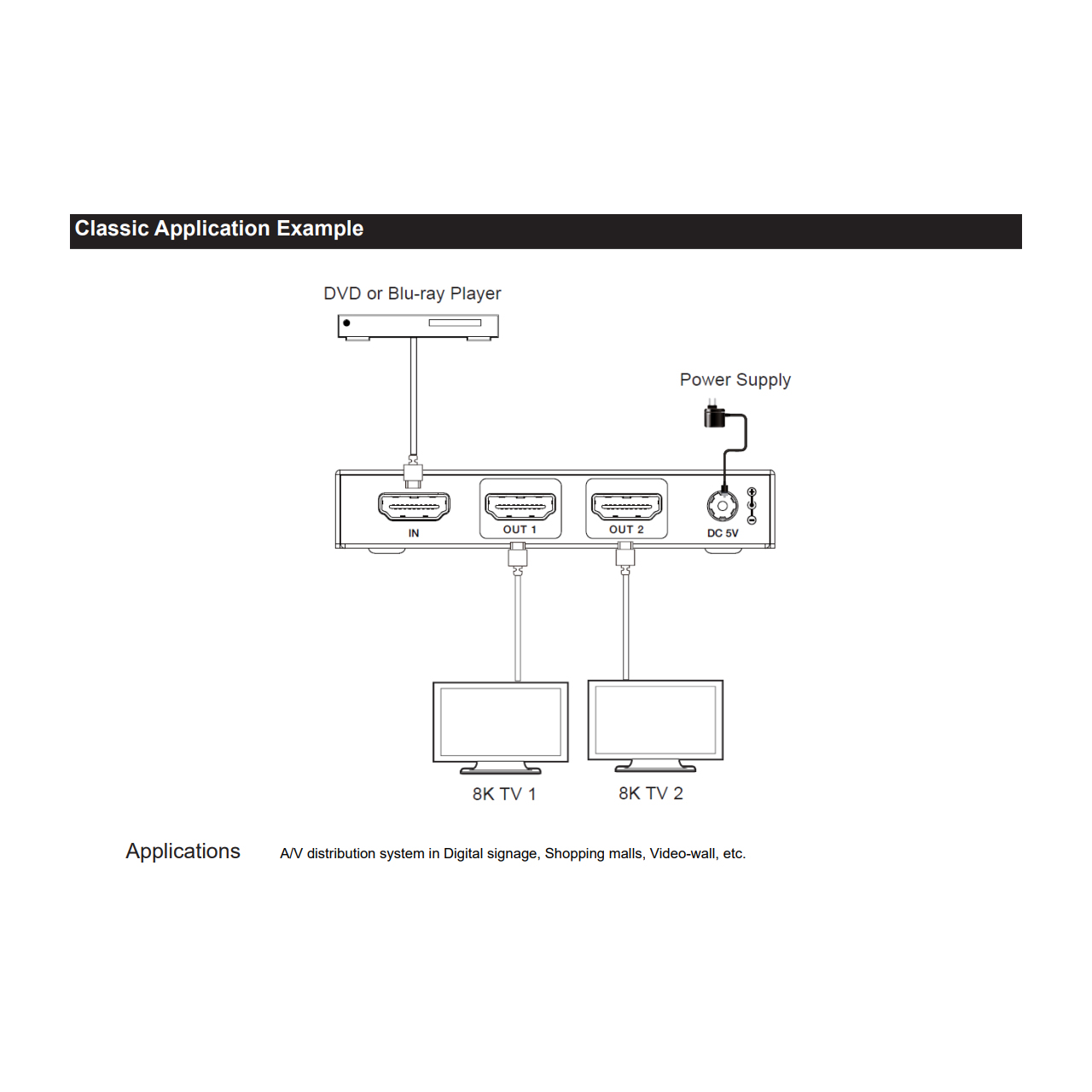 Classic Application Example

DVD or Blu-ray Player

Power Supply

IN

OUT 1

OUT 2

DC 5V

8K TV 1

8K TV 2

Applications A/V distribution system in Digital signage, Shopping malls, Video-wall, etc.